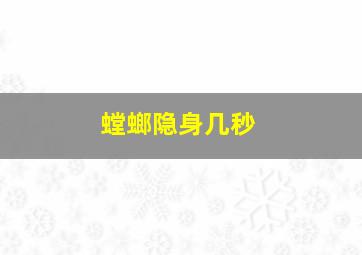 螳螂隐身几秒